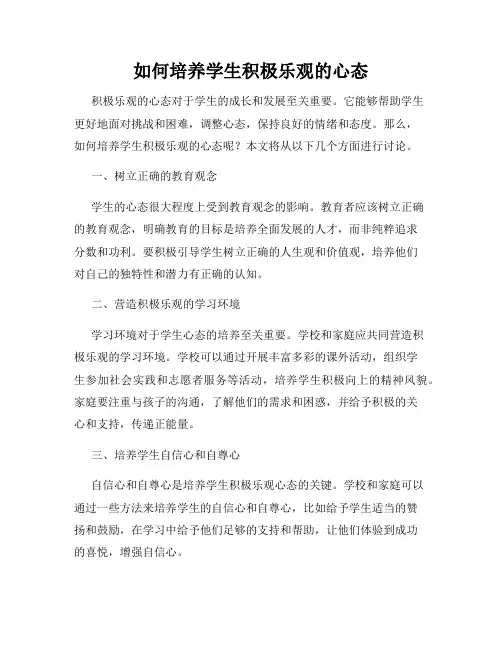 如何培养学生积极乐观的心态

积极乐观的心态对于学生的成长和发展至关重要。它能够帮助学生更好地面对挑战和困难，调整心态，保持良好的情绪和态度。那么，如何培养学生积极乐观的心态呢？本文将从以下几个方面进行讨论。

一、树立正确的教育观念

学生的心态很大程度上受到教育观念的影响。教育者应该树立正确的教育观念，明确教育的目标是培养全面发展的人才，而非纯粹追求分数和功利。要积极引导学生树立正确的人生观和价值观，培养他们对自己的独特性和潜力有正确的认知。

二、营造积极乐观的学习环境

学习环境对于学生心态的培养至关重要。学校和家庭应共同营造积极乐观的学习环境。学校可以通过开展丰富多彩的课外活动，组织学生参加社会实践和志愿者服务等活动，培养学生积极向上的精神风貌。家庭要注重与孩子的沟通，了解他们的需求和困惑，并给予积极的关心和支持，传递正能量。

三、培养学生自信心和自尊心

自信心和自尊心是培养学生积极乐观心态的关键。学校和家庭可以通过一些方法来培养学生的自信心和自尊心，比如给予学生适当的赞扬和鼓励，在学习中给予他们足够的支持和帮助，让他们体验到成功的喜悦，增强自信心。